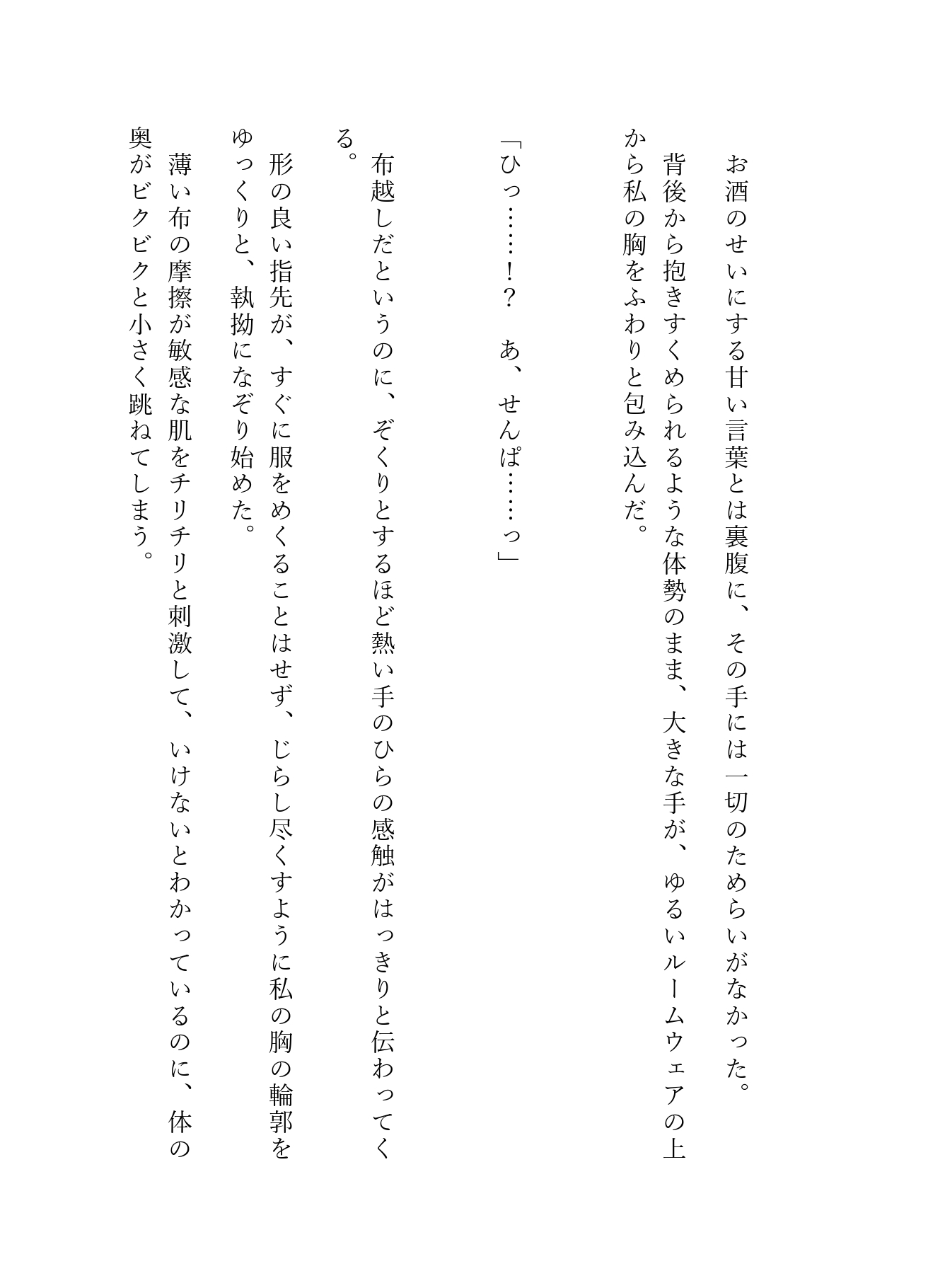 お酒のせいにする甘い言葉とは裏腹に、その手には一切のためらいがなかった。

背後から抱きすくめられるような体勢のまま、大きな手が、ゆるいルームウェアの上から私の胸をふわりと包み込んだ。

「ひっ……！？　あ、せんぱ……っ」

布越しだというのに、ぞくりとするほど熱い手のひらの感触がはっきりと伝わってくる。

形の良い指先が、すぐに服をめくることはせず、じらし尽くすように私の胸の輪郭をゆっくりと、執拗になぞり始めた。

薄い布の摩擦が敏感な肌をチリチリと刺激して、いけないとわかっているのに、体の奥がビクビクと小さく跳ねてしまう。